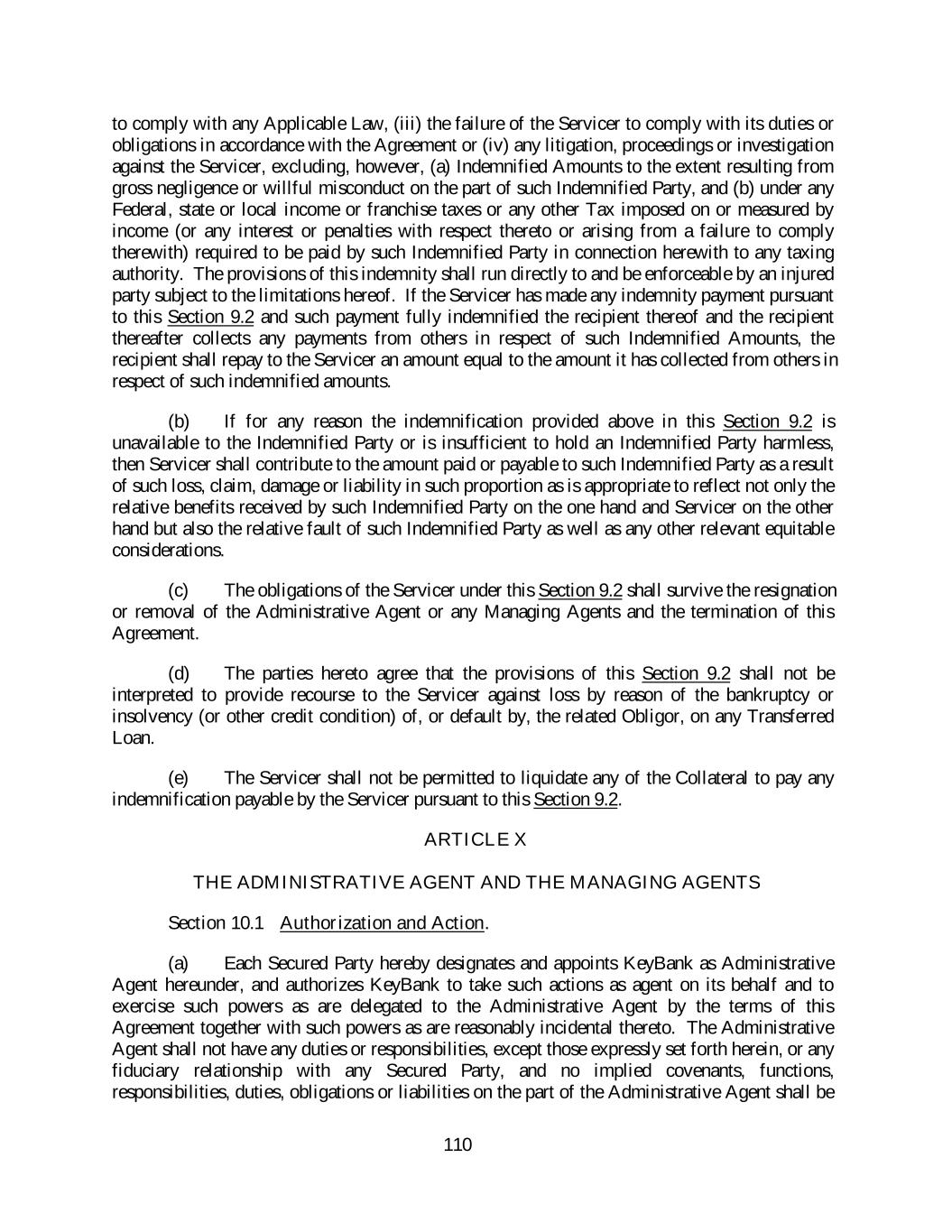 to comply with any Applicable Law, (iii) the failure of the Servicer to comply with its duties or obligations in accordance with the Agreement or (iv) any litigation, proceedings or investigation against the Servicer, excluding, however, (a) Indemnified Amounts to the extent resulting from gross negligence or willful misconduct on the part of such Indemnified Party, and (b) under any Federal, state or local income or franchise taxes or any other Tax imposed on or measured by income (or any interest or penalties with respect thereto or arising from a failure to comply therewith) required to be paid by such Indemnified Party in connection herewith to any taxing authority. The provisions of this indemnity shall run directly to and be enforceable by an injured party subject to the limitations hereof. If the Servicer has made any indemnity payment pursuant to this Section 9.2 and such payment fully indemnified the recipient thereof and the recipient thereafter collects any payments from others in respect of such Indemnified Amounts, the recipient shall repay to the Servicer an amount equal to the amount it has collected from others in respect of such indemnified amounts.

(b) If for any reason the indemnification provided above in this Section 9.2 is unavailable to the Indemnified Party or is insufficient to hold an Indemnified Party harmless, then Servicer shall contribute to the amount paid or payable to such Indemnified Party as a result of such loss, claim, damage or liability in such proportion as is appropriate to reflect not only the relative benefits received by such Indemnified Party on the one hand and Servicer on the other hand but also the relative fault of such Indemnified Party as well as any other relevant equitable considerations.

(c) The obligations of the Servicer under this Section 9.2 shall survive the resignation or removal of the Administrative Agent or any Managing Agents and the termination of this Agreement.

(d) The parties hereto agree that the provisions of this Section 9.2 shall not be interpreted to provide recourse to the Servicer against loss by reason of the bankruptcy or insolvency (or other credit condition) of, or default by, the related Obligor, on any Transferred Loan.

(e) The Servicer shall not be permitted to liquidate any of the Collateral to pay any indemnification payable by the Servicer pursuant to this Section 9.2.

ARTICLE X

THE ADMINISTRATIVE AGENT AND THE MANAGING AGENTS

Section 10.1 Authorization and Action.

(a) Each Secured Party hereby designates and appoints KeyBank as Administrative Agent hereunder, and authorizes KeyBank to take such actions as agent on its behalf and to exercise such powers as are delegated to the Administrative Agent by the terms of this Agreement together with such powers as are reasonably incidental thereto. The Administrative Agent shall not have any duties or responsibilities, except those expressly set forth herein, or any fiduciary relationship with any Secured Party, and no implied covenants, functions, responsibilities, duties, obligations or liabilities on the part of the Administrative Agent shall be

110